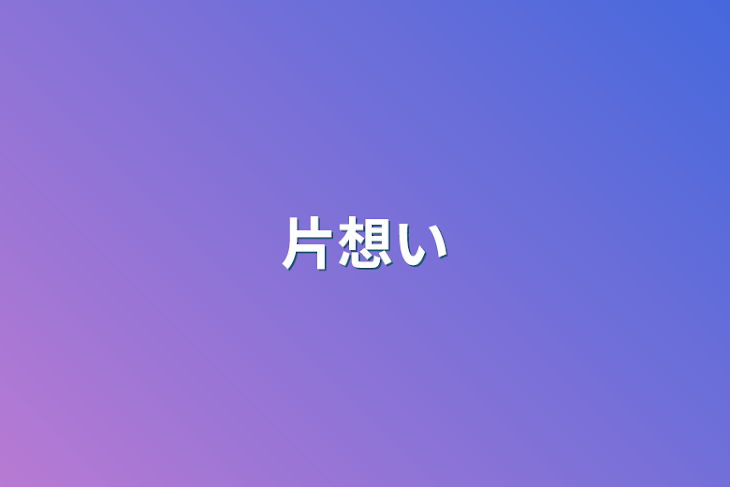 片想い